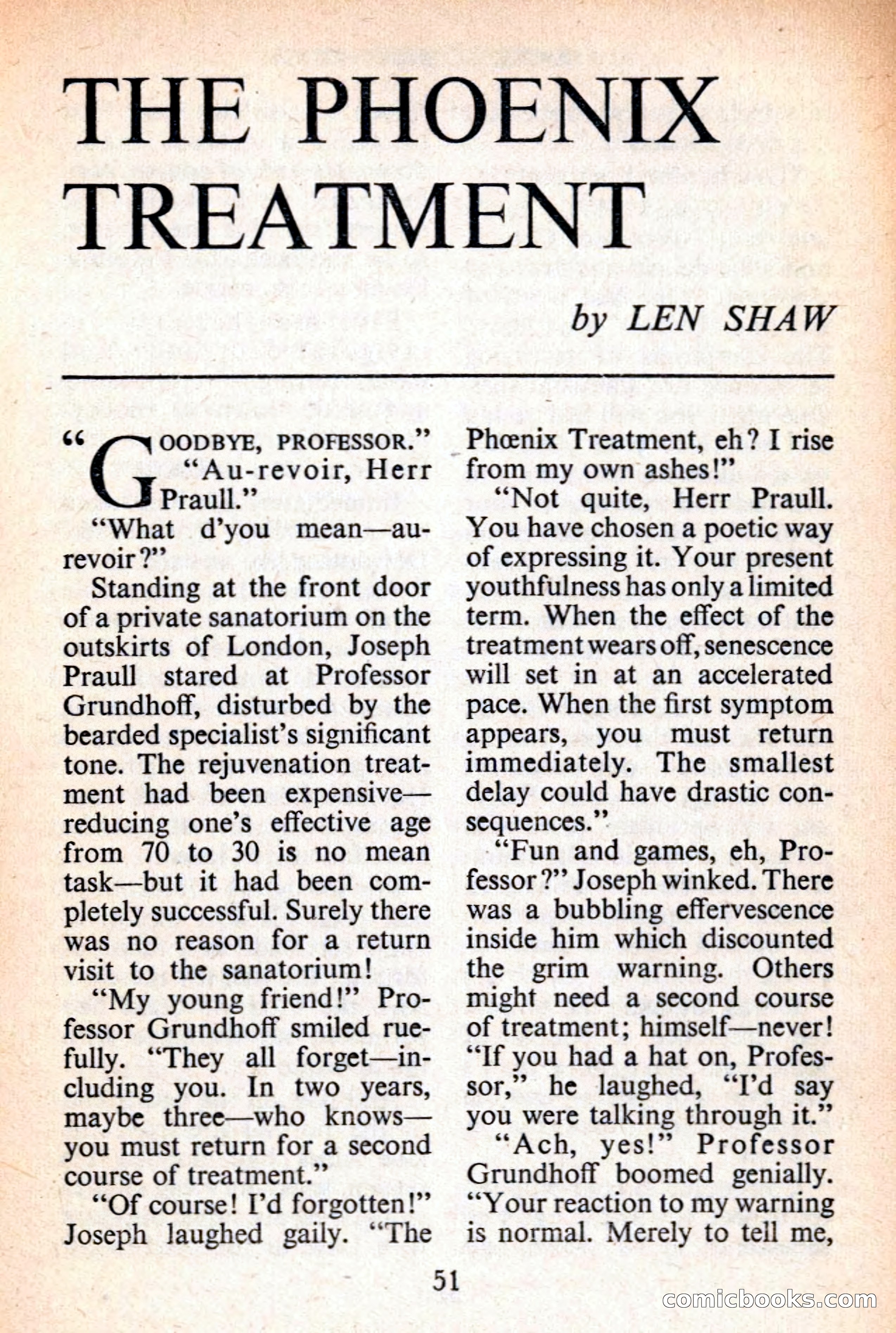 THE PHOENIX TREATMENT

by LEN SHAW

"GOODBYE, PROFESSOR."

"Au-revoir, Herr Praull."

"What d'you mean—au-revoir?"

Standing at the front door of a private sanatorium on the outskirts of London, Joseph Praull stared at Professor Grundhoff, disturbed by the bearded specialist's significant tone. The rejuvenation treatment had been expensive—reducing one's effective age from 70 to 30 is no mean task—but it had been completely successful. Surely there was no reason for a return visit to the sanatorium!

"My young friend!" Professor Grundhoff smiled ruefully. "They all forget—including you. In two years, maybe three—who knows—you must return for a second course of treatment."

"Of course! I'd forgotten!" Joseph laughed gaily. "The Phœnix Treatment, eh? I rise from my own ashes!"

"Not quite, Herr Praull. You have chosen a poetic way of expressing it. Your present youthfulness has only a limited term. When the effect of the treatment wears off, senescence will set in at an accelerated pace. When the first symptom appears, you must return immediately. The smallest delay could have drastic consequences."

"Fun and games, eh, Professor?" Joseph winked. There was a bubbling effervescence inside him which discounted the grim warning. Others might need a second course of treatment; himself—never! "If you had a hat on, Professor," he laughed, "I'd say you were talking through it."

"Ach, yes!" Professor Grundhoff boomed genially. "Your reaction to my warning is normal. Merely to tell me,

51

comicbooks.com